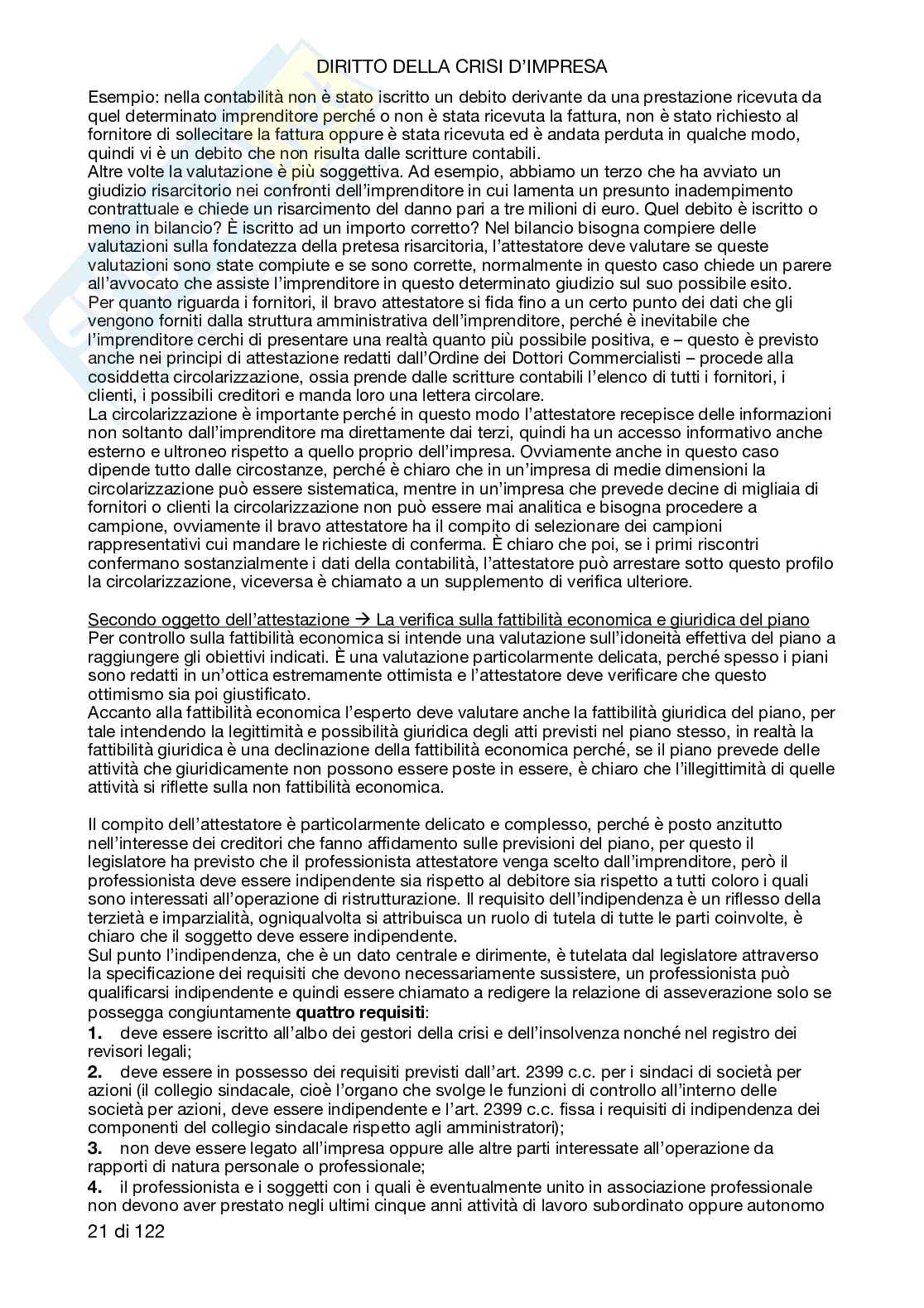 DIRITTO DELLA CRISI D'IMPRESA

Esempio: nella contabilità non è stato iscritto un debito derivante da una prestazione ricevuta da quel determinato imprenditore perché o non è stata ricevuta la fattura, non è stato richiesto al fornitore di sollecitare la fattura oppure è stata ricevuta ed è andata perduta in qualche modo, quindi vi è un debito che non risulta dalle scritture contabili.
Altre volte la valutazione è più soggettiva. Ad esempio, abbiamo un terzo che ha avviato un giudizio risarcitorio nei confronti dell'imprenditore in cui lamenta un presunto inadempimento contrattuale e chiede un risarcimento del danno pari a tre milioni di euro. Quel debito è iscritto o meno in bilancio? È iscritto ad un importo corretto? Nel bilancio bisogna compiere delle valutazioni sulla fondatezza della pretesa risarcitoria, l'attestatore deve valutare se queste valutazioni sono state compiute e se sono corrette, normalmente in questo caso chiede un parere all'avvocato che assiste l'imprenditore in questo determinato giudizio sul suo possibile esito.
Per quanto riguarda i fornitori, il bravo attestatore si fida fino a un certo punto dei dati che gli vengono forniti dalla struttura amministrativa dell'imprenditore, perché è inevitabile che l'imprenditore cerchi di presentare una realtà quanto più possibile positiva, e – questo è previsto anche nei principi di attestazione redatti dall'Ordine dei Dottori Commercialisti – procede alla cosiddetta circolarizzazione, ossia prende dalle scritture contabili l'elenco di tutti i fornitori, i clienti, i possibili creditori e manda loro una lettera circolare.
La circolarizzazione è importante perché in questo modo l'attestatore recepisce delle informazioni non soltanto dall'imprenditore ma direttamente dai terzi, quindi ha un accesso informativo anche esterno e ultroneo rispetto a quello proprio dell'impresa. Ovviamente anche in questo caso dipende tutto dalle circostanze, perché è chiaro che in un'impresa di medie dimensioni la circolarizzazione può essere sistematica, mentre in un'impresa che prevede decine di migliaia di fornitori o clienti la circolarizzazione non può essere mai analitica e bisogna procedere a campione, ovviamente il bravo attestatore ha il compito di selezionare dei campioni rappresentativi cui mandare le richieste di conferma. È chiaro che poi, se i primi riscontri confermano sostanzialmente i dati della contabilità, l'attestatore può arrestare sotto questo profilo la circolarizzazione, viceversa è chiamato a un supplemento di verifica ulteriore.

Secondo oggetto dell'attestazione → La verifica sulla fattibilità economica e giuridica del piano
Per controllo sulla fattibilità economica si intende una valutazione sull'idoneità effettiva del piano a raggiungere gli obiettivi indicati. È una valutazione particolarmente delicata, perché spesso i piani sono redatti in un'ottica estremamente ottimista e l'attestatore deve verificare che questo ottimismo sia poi giustificato.
Accanto alla fattibilità economica l'esperto deve valutare anche la fattibilità giuridica del piano, per tale intendendo la legittimità e possibilità giuridica degli atti previsti nel piano stesso, in realtà la fattibilità giuridica è una declinazione della fattibilità economica perché, se il piano prevede delle attività che giuridicamente non possono essere poste in essere, è chiaro che l'illegittimità di quelle attività si riflette sulla non fattibilità economica.

Il compito dell'attestatore è particolarmente delicato e complesso, perché è posto anzitutto nell'interesse dei creditori che fanno affidamento sulle previsioni del piano, per questo il legislatore ha previsto che il professionista attestatore venga scelto dall'imprenditore, però il professionista deve essere indipendente sia rispetto al debitore sia rispetto a tutti coloro i quali sono interessati all'operazione di ristrutturazione. Il requisito dell'indipendenza è un riflesso della terzietà e imparzialità, ogniqualvolta si attribuisca un ruolo di tutela di tutte le parti coinvolte, è chiaro che il soggetto deve essere indipendente.
Sul punto l'indipendenza, che è un dato centrale e dirimente, è tutelata dal legislatore attraverso la specificazione dei requisiti che devono necessariamente sussistere, un professionista può qualificarsi indipendente e quindi essere chiamato a redigere la relazione di asseverazione solo se possegga congiuntamente **quattro requisiti**:
**1.** deve essere iscritto all'albo dei gestori della crisi e dell'insolvenza nonché nel registro dei revisori legali;
**2.** deve essere in possesso dei requisiti previsti dall'art. 2399 c.c. per i sindaci di società per azioni (il collegio sindacale, cioè l'organo che svolge le funzioni di controllo all'interno delle società per azioni, deve essere indipendente e l'art. 2399 c.c. fissa i requisiti di indipendenza dei componenti del collegio sindacale rispetto agli amministratori);
**3.** non deve essere legato all'impresa oppure alle altre parti interessate all'operazione da rapporti di natura personale o professionale;
**4.** il professionista e i soggetti con i quali è eventualmente unito in associazione professionale non devono aver prestato negli ultimi cinque anni attività di lavoro subordinato oppure autonomo

21 di 122